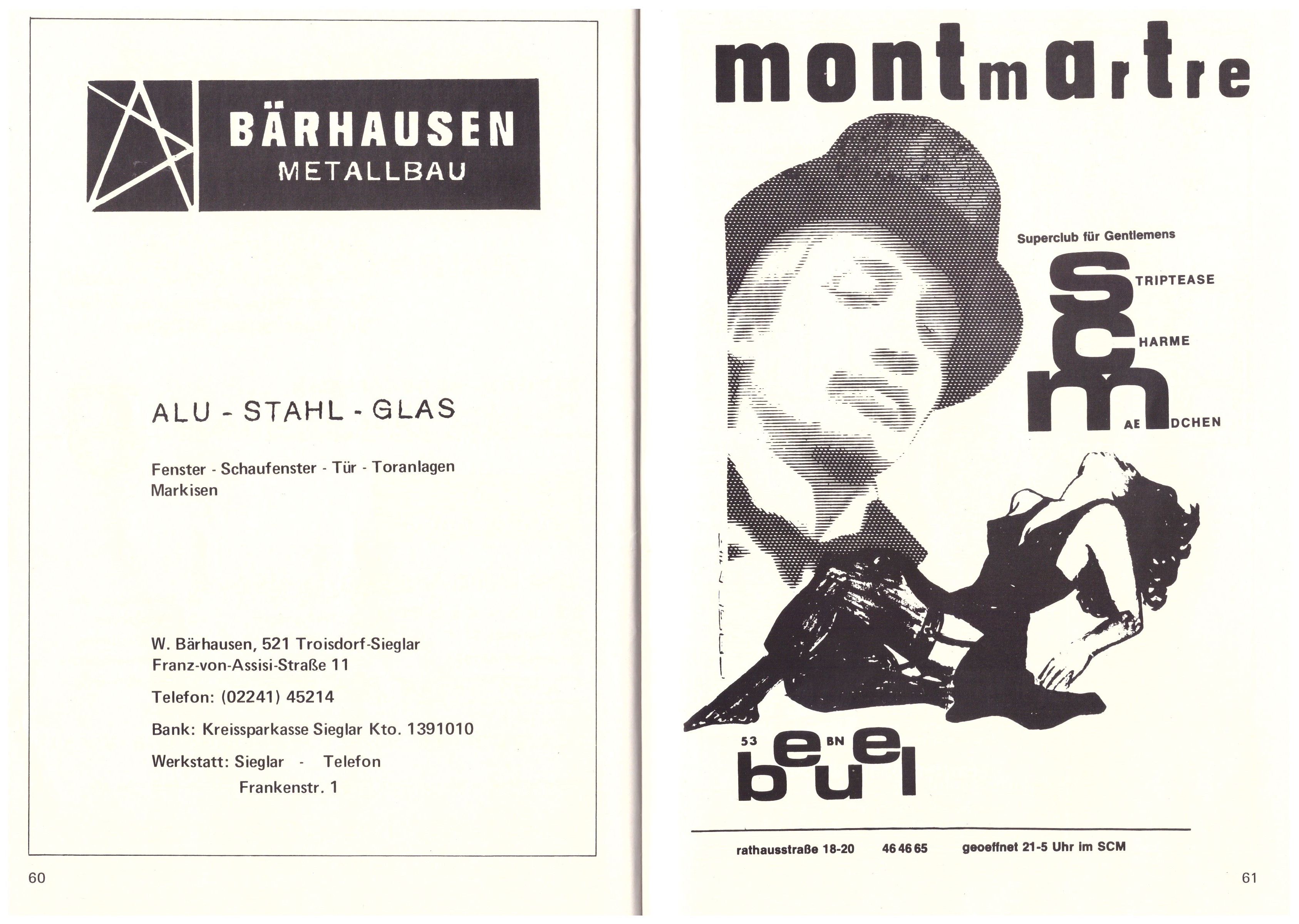 BÄRHAUSEN
METALLBAU

ALU - STAHL - GLAS

Fenster - Schaufenster - Tür - Toranlagen
Markisen

W. Bärhausen, 521 Troisdorf-Sieglar
Franz-von-Assisi-Straße 11

Telefon: (02241) 45214

Bank: Kreissparkasse Sieglar Kto. 1391010

Werkstatt: Sieglar - Telefon
Frankenstr. 1

60

montmartre

Superclub für Gentlemens

STRIPTEASE
CHARME
MAEDCHEN

53 BN
beuel

rathausstraße 18-20 46 46 65 geoeffnet 21-5 Uhr im SCM

61